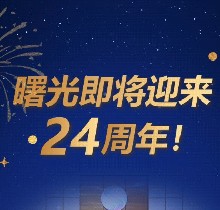 曙光即将迎来
24周年!